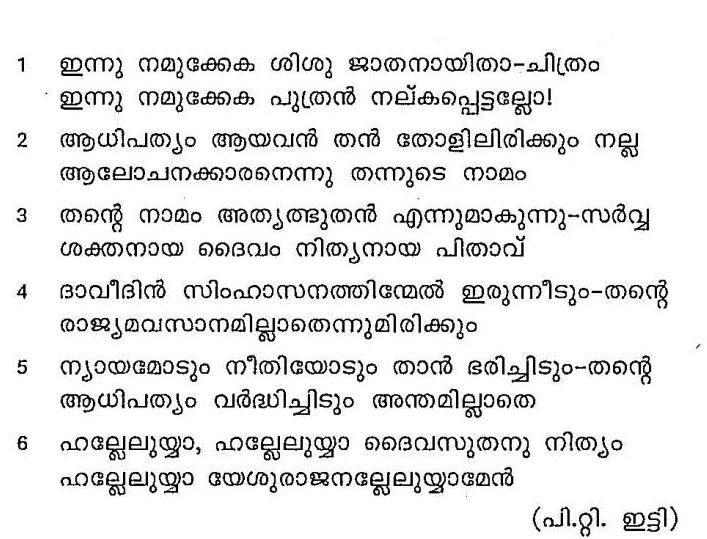 1 ഇന്നു നമുക്കേക ശിശു ജാതനായിതാ-ചിത്രം
ഇന്നു നമുക്കേക പുത്രൻ നല്കപ്പെട്ടല്ലോ!

2 ആധിപത്യം ആയവൻ തൻ തോളിലിരിക്കും നല്ല
ആലോചനക്കാരനെന്നു തന്നുടെ നാമം

3 തന്റെ നാമം അത്യത്ഭുതൻ എന്നുമാകുന്നു-സർവ്വ
ശക്തനായ ദൈവം നിത്യനായ പിതാവ്

4 ദാവീദിൻ സിംഹാസനത്തിന്മേൽ ഇരുന്നീടും-തന്റെ
രാജ്യമവസാനമില്ലാതെന്നുമിരിക്കും

5 ന്യായമോടും നീതിയോടും താൻ ഭരിച്ചിടും-തന്റെ
ആധിപത്യം വർദ്ധിച്ചിടും അന്തമില്ലാതെ

6 ഹല്ലേലുയ്യാ, ഹല്ലേലുയ്യാ ദൈവസുതനു നിത്യം
ഹല്ലേലുയ്യാ യേശുരാജനല്ലേലുയ്യാമേൻ

(പി.റ്റി. ഇട്ടി)